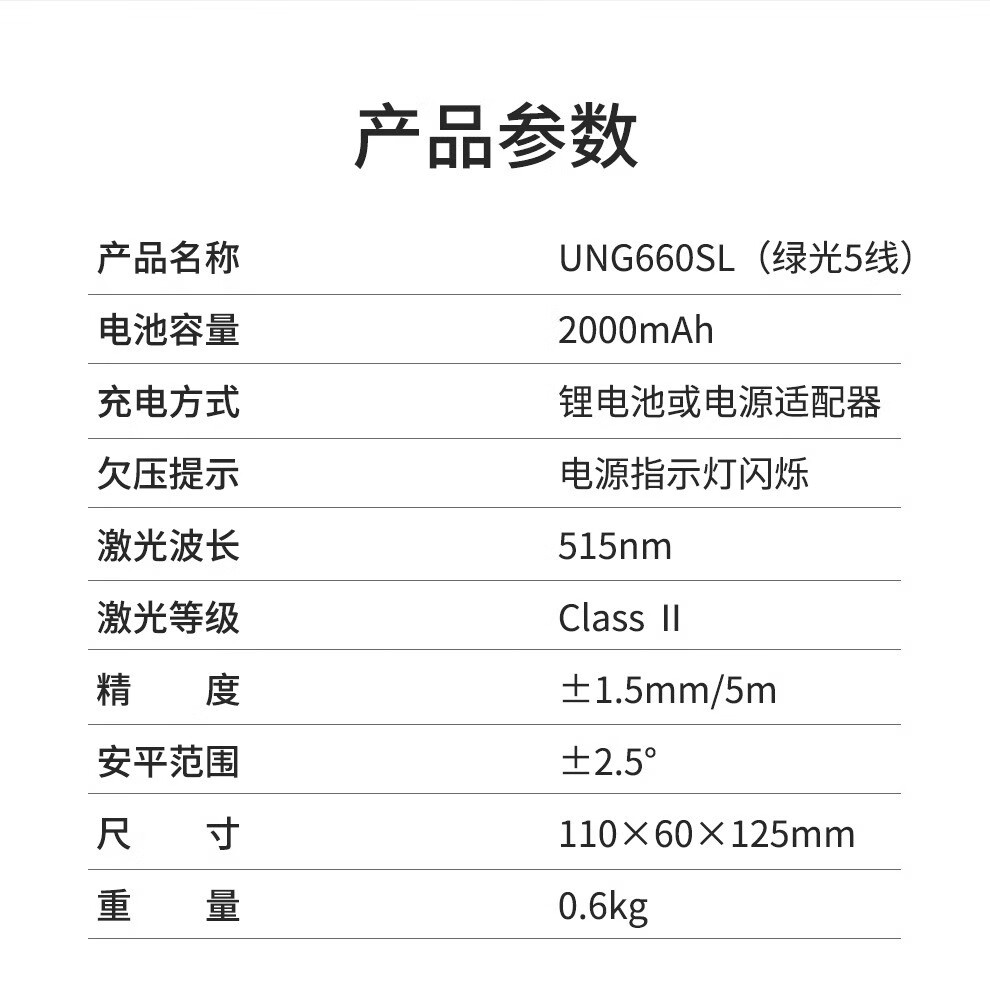 产品参数

产品名称 UNG660SL（绿光5线）

电池容量 2000mAh

充电方式 锂电池或电源适配器

欠压提示 电源指示灯闪烁

激光波长 515nm

激光等级 Class II

精度 ±1.5mm/5m

安平范围 ±2.5°

尺寸 110×60×125mm

重量 0.6kg